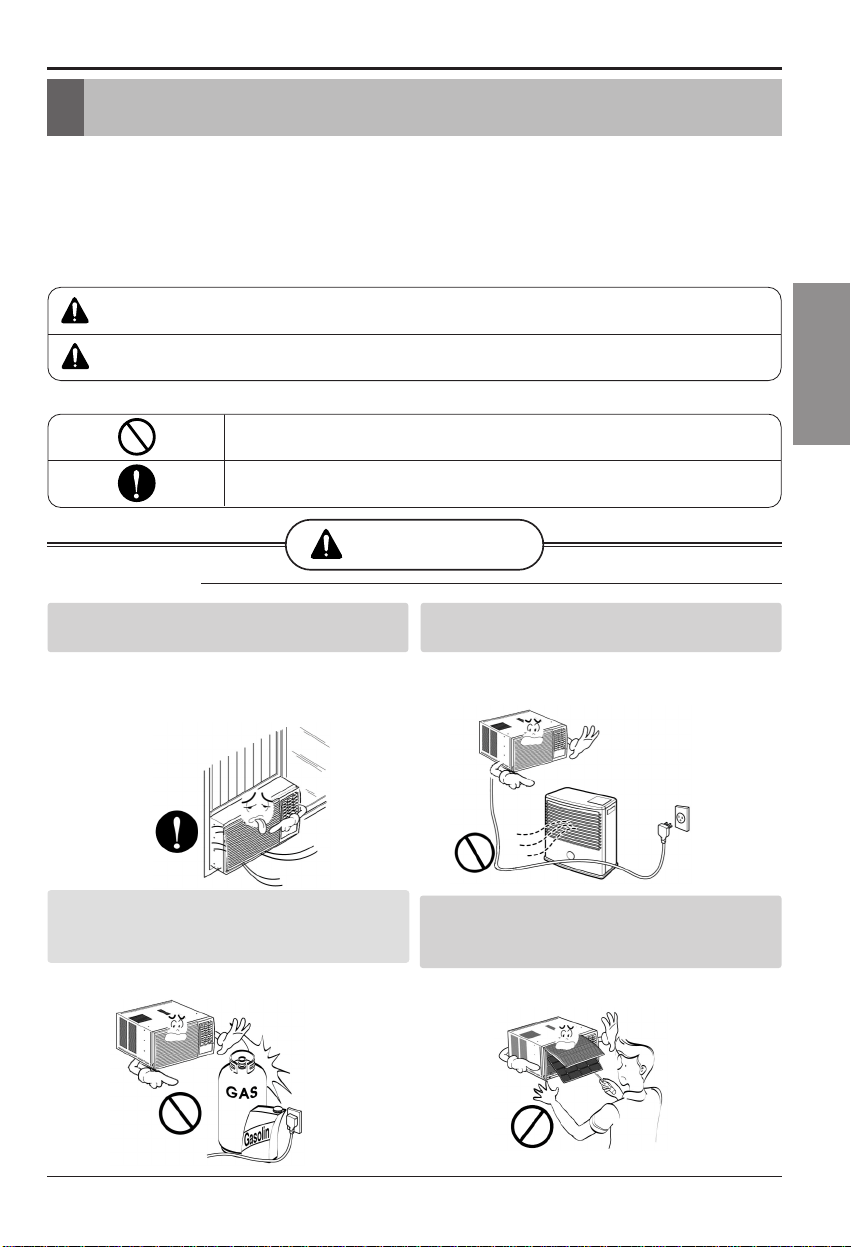 GAS

Gasolin